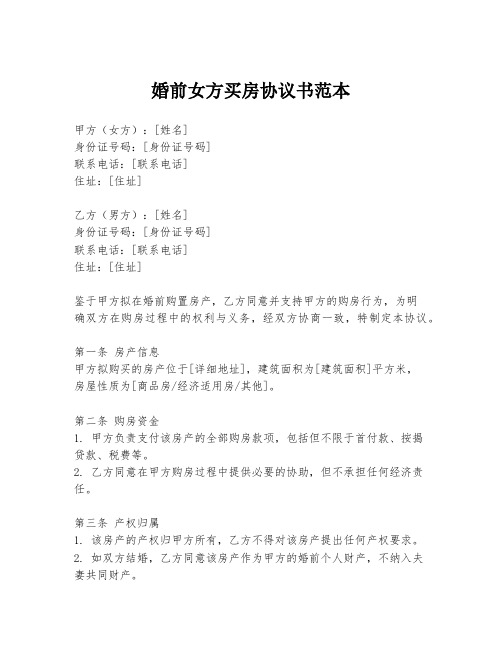 婚前女方买房协议书范本

甲方（女方）：[姓名]
身份证号码：[身份证号码]
联系电话：[联系电话]
住址：[住址]

乙方（男方）：[姓名]
身份证号码：[身份证号码]
联系电话：[联系电话]
住址：[住址]

鉴于甲方拟在婚前购置房产，乙方同意并支持甲方的购房行为，为明确双方在购房过程中的权利与义务，经双方协商一致，特制定本协议。

第一条 房产信息
甲方拟购买的房产位于[详细地址]，建筑面积为[建筑面积]平方米，房屋性质为[商品房/经济适用房/其他]。

第二条 购房资金
1. 甲方负责支付该房产的全部购房款项，包括但不限于首付款、按揭贷款、税费等。
2. 乙方同意在甲方购房过程中提供必要的协助，但不承担任何经济责任。

第三条 产权归属
1. 该房产的产权归甲方所有，乙方不得对该房产提出任何产权要求。
2. 如双方结婚，乙方同意该房产作为甲方的婚前个人财产，不纳入夫妻共同财产。